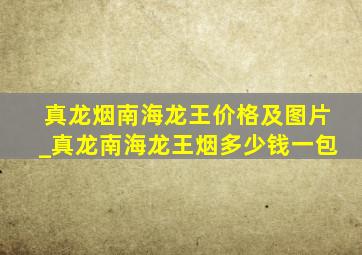 真龙烟南海龙王价格及图片_真龙南海龙王烟多少钱一包